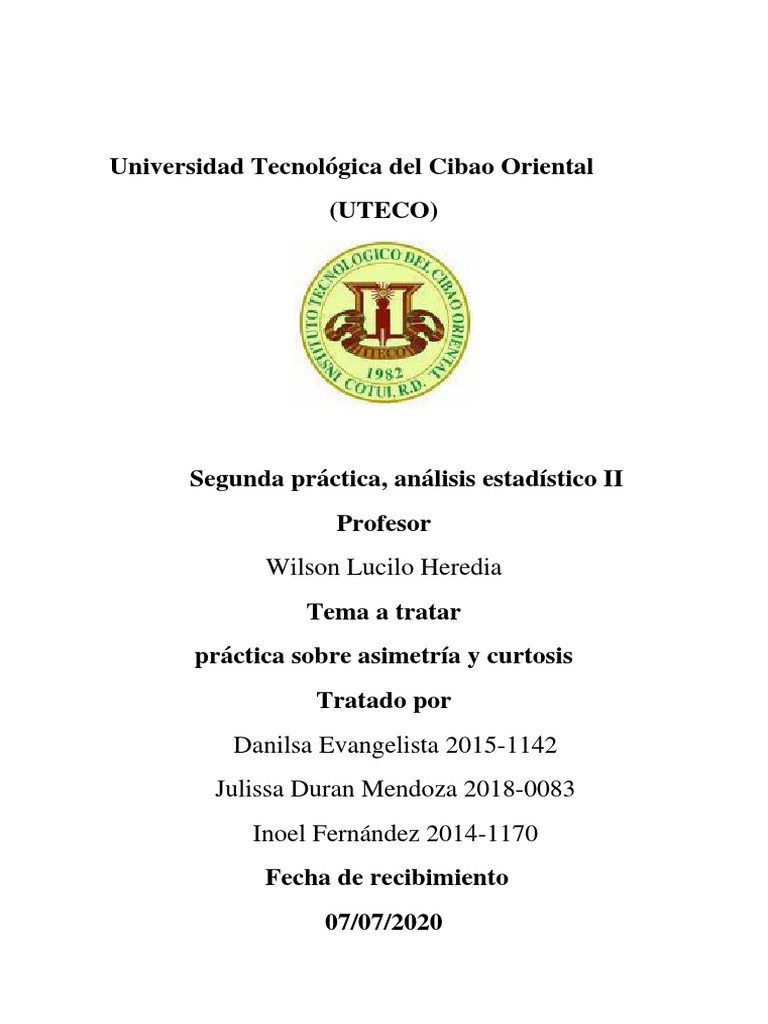 Universidad Tecnológica del Cibao Oriental

(UTECO)

INSTITUTO TECNOLOGICO DEL CIBAO ORIENTAL
UTECO
1982
COTUI, R.D.

Segunda práctica, análisis estadístico II

Profesor

Wilson Lucilo Heredia

Tema a tratar

práctica sobre asimetría y curtosis

Tratado por

Danilsa Evangelista 2015-1142

Julissa Duran Mendoza 2018-0083

Inoel Fernández 2014-1170

Fecha de recibimiento

07/07/2020